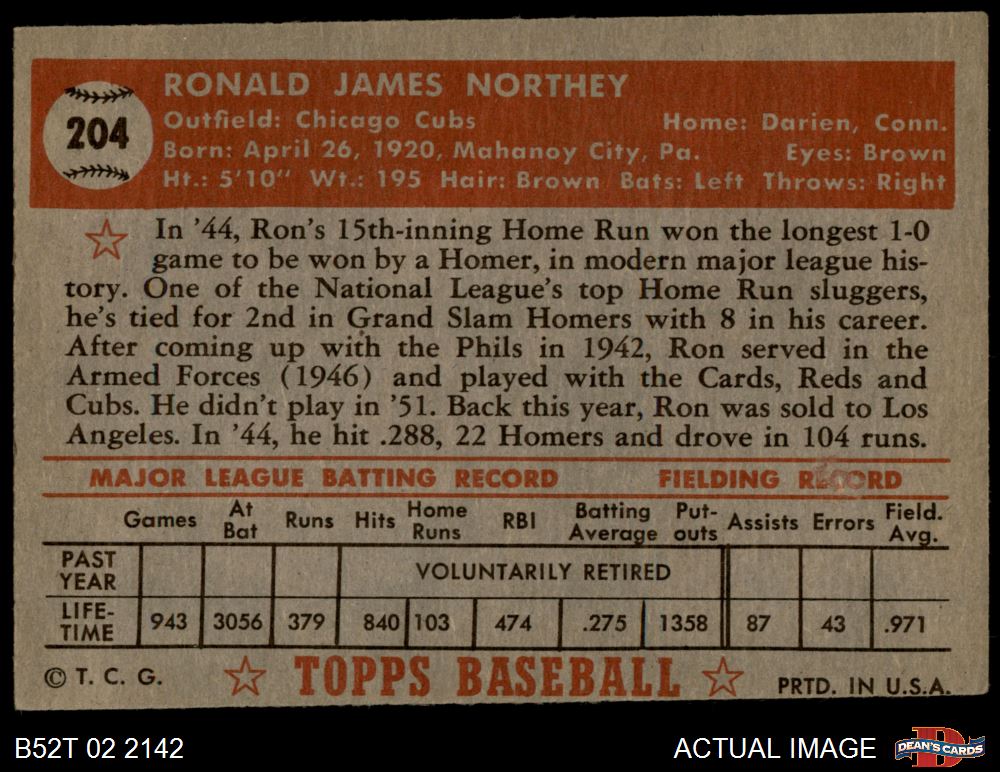 204

RONALD JAMES NORTHEY
Outfield: Chicago Cubs Home: Darien, Conn.
Born: April 26, 1920, Mahanoy City, Pa. Eyes: Brown
Ht.: 5'10" Wt.: 195 Hair: Brown Bats: Left Throws: Right

In '44, Ron's 15th-inning Home Run won the longest 1-0 game to be won by a Homer, in modern major league history. One of the National League's top Home Run sluggers, he's tied for 2nd in Grand Slam Homers with 8 in his career. After coming up with the Phils in 1942, Ron served in the Armed Forces (1946) and played with the Cards, Reds and Cubs. He didn't play in '51. Back this year, Ron was sold to Los Angeles. In '44, he hit .288, 22 Homers and drove in 104 runs.

MAJOR LEAGUE BATTING RECORD FIELDING RECORD

| | Games | At Bat | Runs | Hits | Home Runs | RBI | Batting Average | Put-outs | Assists | Errors | Field. Avg. |
|---|---|---|---|---|---|---|---|---|---|---|---|
| PAST YEAR | | | | VOLUNTARILY RETIRED | | | | | | | |
| LIFE-TIME | 943 | 3056 | 379 | 840 | 103 | 474 | .275 | 1358 | 87 | 43 | .971 |

© T. C. G. TOPPS BASEBALL PRTD. IN U.S.A.

B52T 02 2142 ACTUAL IMAGE DEAN'S CARDS